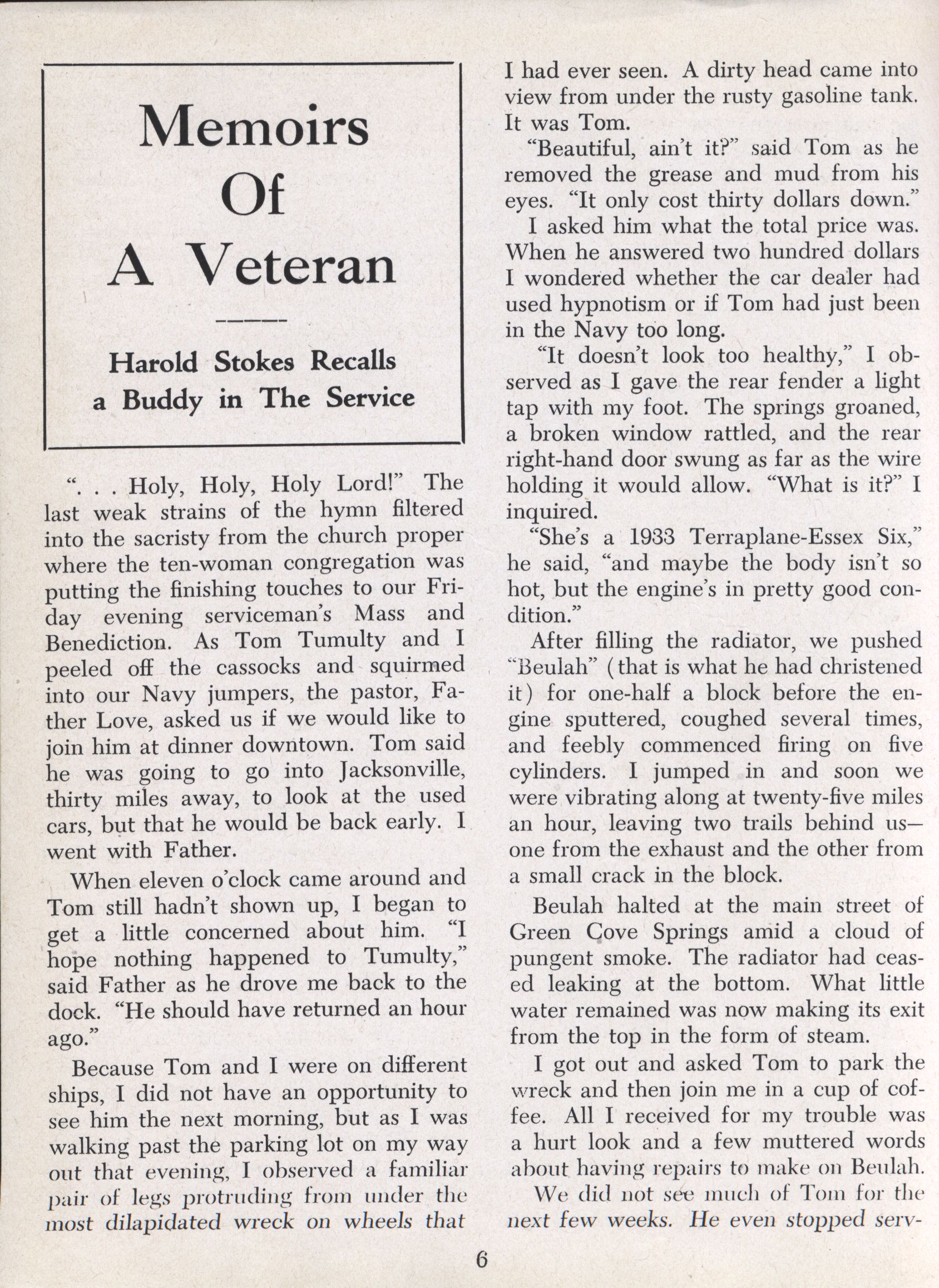 Memoirs Of A Veteran

Harold Stokes Recalls a Buddy in The Service

". . . Holy, Holy, Holy Lord!" The last weak strains of the hymn filtered into the sacristy from the church proper where the ten-woman congregation was putting the finishing touches to our Friday evening serviceman's Mass and Benediction. As Tom Tumulty and I peeled off the cassocks and squirmed into our Navy jumpers, the pastor, Father Love, asked us if we would like to join him at dinner downtown. Tom said he was going to go into Jacksonville, thirty miles away, to look at the used cars, but that he would be back early. I went with Father.

When eleven o'clock came around and Tom still hadn't shown up, I began to get a little concerned about him. "I hope nothing happened to Tumulty," said Father as he drove me back to the dock. "He should have returned an hour ago."

Because Tom and I were on different ships, I did not have an opportunity to see him the next morning, but as I was walking past the parking lot on my way out that evening, I observed a familiar pair of legs protruding from under the most dilapidated wreck on wheels that I had ever seen. A dirty head came into view from under the rusty gasoline tank. It was Tom.

"Beautiful, ain't it?" said Tom as he removed the grease and mud from his eyes. "It only cost thirty dollars down."

I asked him what the total price was. When he answered two hundred dollars I wondered whether the car dealer had used hypnotism or if Tom had just been in the Navy too long.

"It doesn't look too healthy," I observed as I gave the rear fender a light tap with my foot. The springs groaned, a broken window rattled, and the rear right-hand door swung as far as the wire holding it would allow. "What is it?" I inquired.

"She's a 1933 Terraplane-Essex Six," he said, "and maybe the body isn't so hot, but the engine's in pretty good condition."

After filling the radiator, we pushed "Beulah" (that is what he had christened it) for one-half a block before the engine sputtered, coughed several times, and feebly commenced firing on five cylinders. I jumped in and soon we were vibrating along at twenty-five miles an hour, leaving two trails behind us—one from the exhaust and the other from a small crack in the block.

Beulah halted at the main street of Green Cove Springs amid a cloud of pungent smoke. The radiator had ceased leaking at the bottom. What little water remained was now making its exit from the top in the form of steam.

I got out and asked Tom to park the wreck and then join me in a cup of coffee. All I received for my trouble was a hurt look and a few muttered words about having repairs to make on Beulah.

We did not see much of Tom for the next few weeks. He even stopped serv-

6